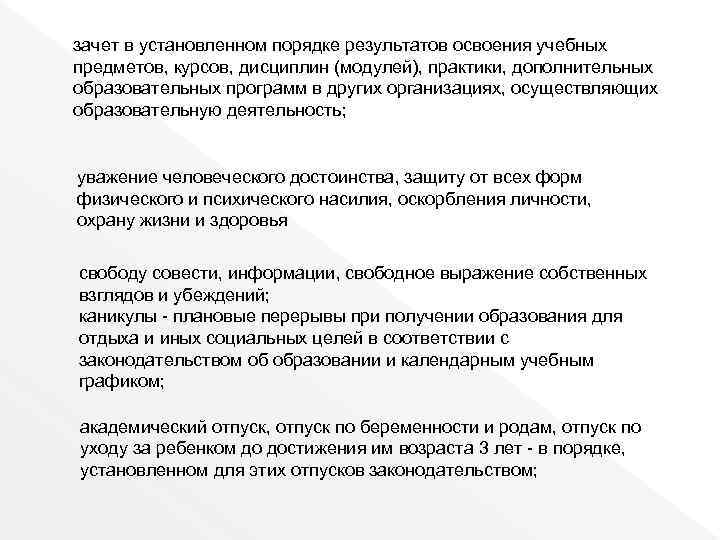 зачет в установленном порядке результатов освоения учебных предметов, курсов, дисциплин (модулей), практики, дополнительных образовательных программ в других организациях, осуществляющих образовательную деятельность;

уважение человеческого достоинства, защиту от всех форм физического и психического насилия, оскорбления личности, охрану жизни и здоровья

свободу совести, информации, свободное выражение собственных взглядов и убеждений;
каникулы - плановые перерывы при получении образования для отдыха и иных социальных целей в соответствии с законодательством об образовании и календарным учебным графиком;

академический отпуск, отпуск по беременности и родам, отпуск по уходу за ребенком до достижения им возраста 3 лет - в порядке, установленном для этих отпусков законодательством;